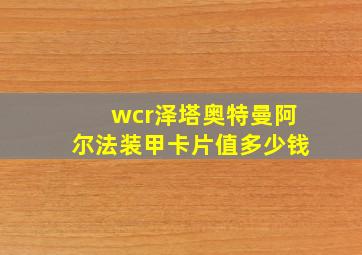 wcr泽塔奥特曼阿尔法装甲卡片值多少钱